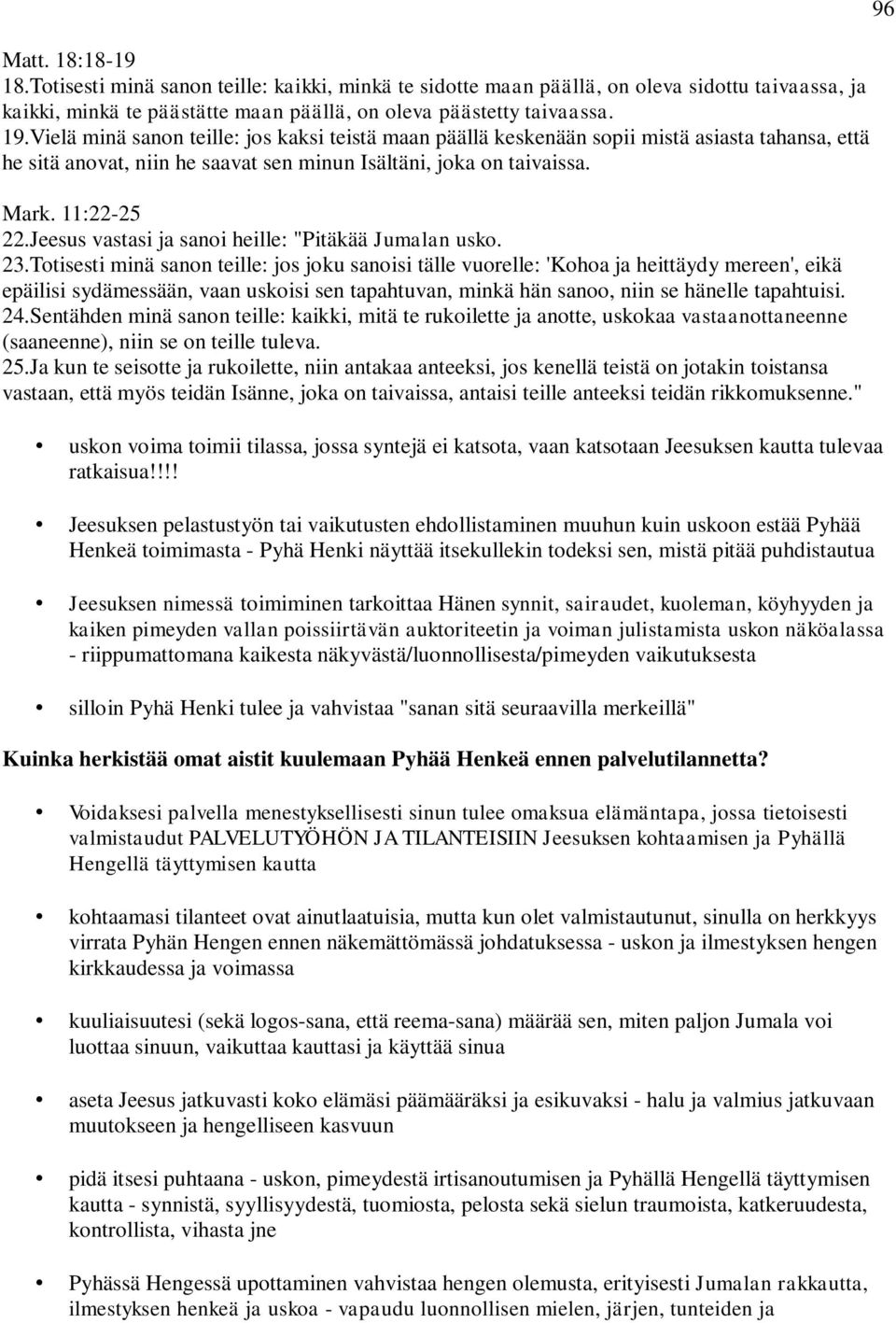 96

Matt. 18:18-19
18.Totisesti minä sanon teille: kaikki, minkä te sidotte maan päällä, on oleva sidottu taivaassa, ja kaikki, minkä te päästätte maan päällä, on oleva päästetty taivaassa.
19.Vielä minä sanon teille: jos kaksi teistä maan päällä keskenään sopii mistä asiasta tahansa, että he sitä anovat, niin he saavat sen minun Isältäni, joka on taivaissa.

Mark. 11:22-25
22.Jeesus vastasi ja sanoi heille: "Pitäkää Jumalan usko.
23.Totisesti minä sanon teille: jos joku sanoisi tälle vuorelle: 'Kohoa ja heittäydy mereen', eikä epäilisi sydämessään, vaan uskoisi sen tapahtuvan, minkä hän sanoo, niin se hänelle tapahtuisi.
24.Sentähden minä sanon teille: kaikki, mitä te rukoilette ja anotte, uskokaa vastaanottaneenne (saaneenne), niin se on teille tuleva.
25.Ja kun te seisotte ja rukoilette, niin antakaa anteeksi, jos kenellä teistä on jotakin toistansa vastaan, että myös teidän Isänne, joka on taivaissa, antaisi teille anteeksi teidän rikkomuksenne."

• uskon voima toimii tilassa, jossa syntejä ei katsota, vaan katsotaan Jeesuksen kautta tulevaa ratkaisua!!!!

• Jeesuksen pelastustyön tai vaikutusten ehdollistaminen muuhun kuin uskoon estää Pyhää Henkeä toimimasta - Pyhä Henki näyttää itsekullekin todeksi sen, mistä pitää puhdistautua

• Jeesuksen nimessä toimiminen tarkoittaa Hänen synnit, sairaudet, kuoleman, köyhyyden ja kaiken pimeyden vallan poissiirtävän auktoriteetin ja voiman julistamista uskon näköalassa - riippumattomana kaikesta näkyvästä/luonnollisesta/pimeyden vaikutuksesta

• silloin Pyhä Henki tulee ja vahvistaa "sanan sitä seuraavilla merkeillä"

Kuinka herkistää omat aistit kuulemaan Pyhää Henkeä ennen palvelutilannetta?

• Voidaksesi palvella menestyksellisesti sinun tulee omaksua elämäntapa, jossa tietoisesti valmistaudut PALVELUTYÖHÖN JA TILANTEISIIN Jeesuksen kohtaamisen ja Pyhällä Hengellä täyttymisen kautta

• kohtaamasi tilanteet ovat ainutlaatuisia, mutta kun olet valmistautunut, sinulla on herkkyys virrata Pyhän Hengen ennen näkemättömässä johdatuksessa - uskon ja ilmestyksen hengen kirkkaudessa ja voimassa

• kuuliaisuutesi (sekä logos-sana, että reema-sana) määrää sen, miten paljon Jumala voi luottaa sinuun, vaikuttaa kauttasi ja käyttää sinua

• aseta Jeesus jatkuvasti koko elämäsi päämääräksi ja esikuvaksi - halu ja valmius jatkuvaan muutokseen ja hengelliseen kasvuun

• pidä itsesi puhtaana - uskon, pimeydestä irtisanoutumisen ja Pyhällä Hengellä täyttymisen kautta - synnistä, syyllisyydestä, tuomiosta, pelosta sekä sielun traumoista, katkeruudesta, kontrollista, vihasta jne

• Pyhässä Hengessä upottaminen vahvistaa hengen olemusta, erityisesti Jumalan rakkautta, ilmestyksen henkeä ja uskoa - vapaudu luonnollisen mielen, järjen, tunteiden ja